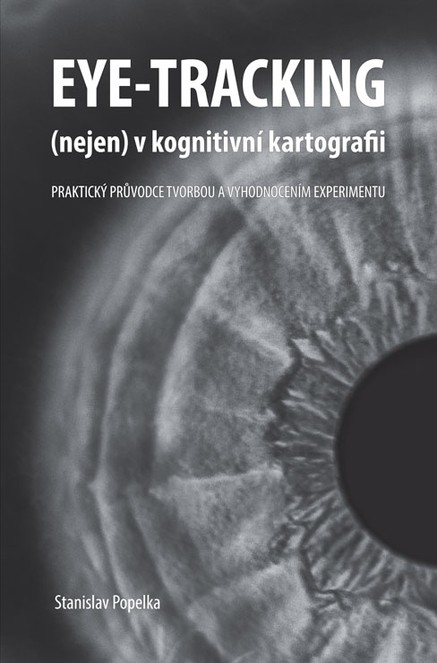 EYE-TRACKING
(nejen) v kognitivní kartografii

PRAKTICKÝ PRŮVODCE TVORBOU A VYHODNOCENÍM EXPERIMENTU

Stanislav Popelka